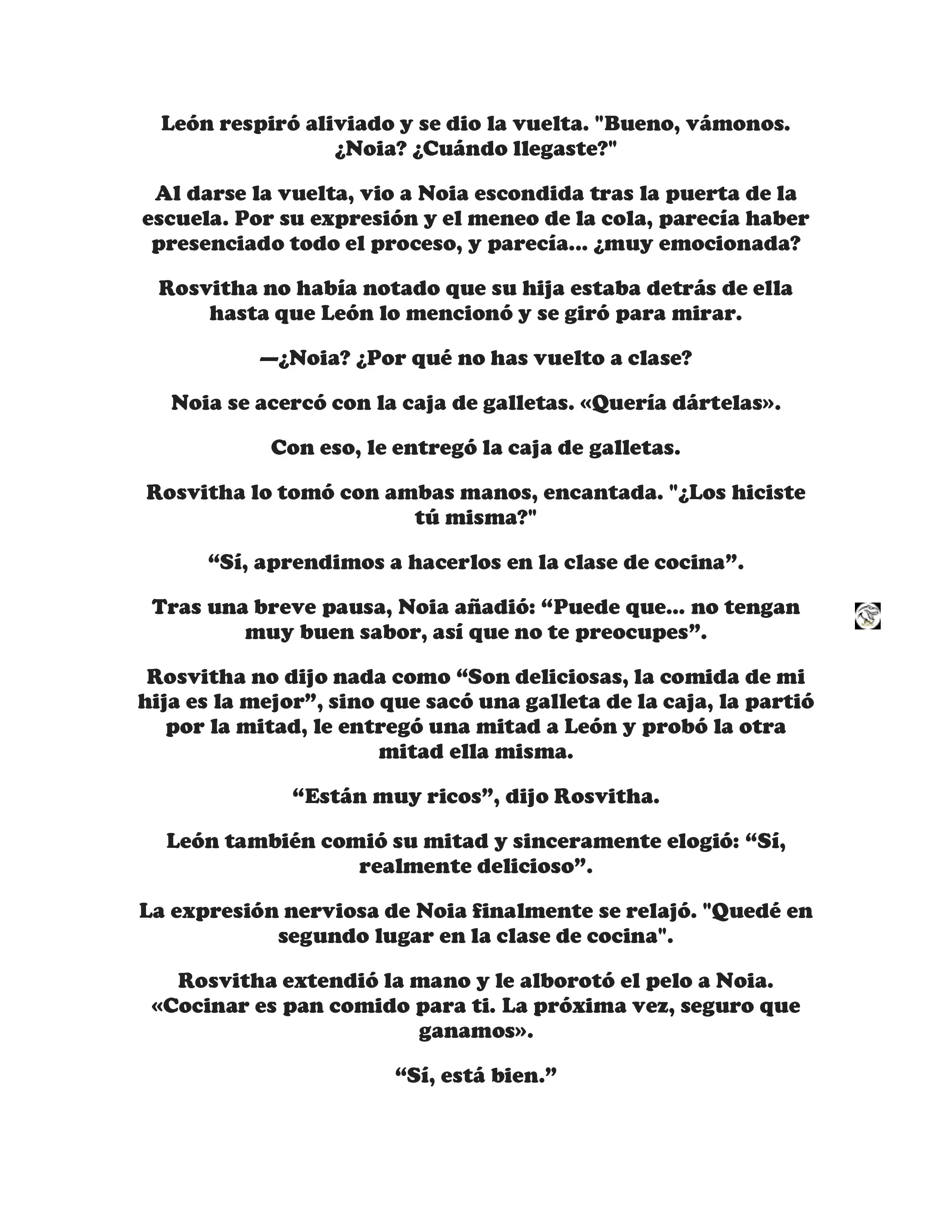 León respiró aliviado y se dio la vuelta. "Bueno, vámonos. ¿Noia? ¿Cuándo llegaste?"

Al darse la vuelta, vio a Noia escondida tras la puerta de la escuela. Por su expresión y el meneo de la cola, parecía haber presenciado todo el proceso, y parecía... ¿muy emocionada?

Rosvitha no había notado que su hija estaba detrás de ella hasta que León lo mencionó y se giró para mirar.

—¿Noia? ¿Por qué no has vuelto a clase?

Noia se acercó con la caja de galletas. «Quería dártelas».

Con eso, le entregó la caja de galletas.

Rosvitha lo tomó con ambas manos, encantada. "¿Los hiciste tú misma?"

“Sí, aprendimos a hacerlos en la clase de cocina”.

Tras una breve pausa, Noia añadió: “Puede que... no tengan muy buen sabor, así que no te preocupes”.

Rosvitha no dijo nada como “Son deliciosas, la comida de mi hija es la mejor”, sino que sacó una galleta de la caja, la partió por la mitad, le entregó una mitad a León y probó la otra mitad ella misma.

“Están muy ricos”, dijo Rosvitha.

León también comió su mitad y sinceramente elogió: “Sí, realmente delicioso”.

La expresión nerviosa de Noia finalmente se relajó. "Quedé en segundo lugar en la clase de cocina".

Rosvitha extendió la mano y le alborotó el pelo a Noia. «Cocinar es pan comido para ti. La próxima vez, seguro que ganamos».

“Sí, está bien.”